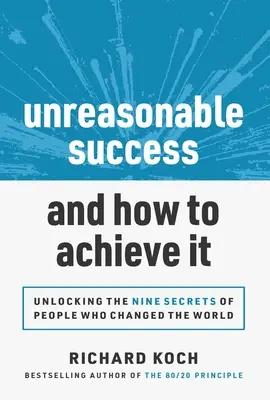 unreasonable success

and how to achieve it

UNLOCKING THE NINE SECRETS OF PEOPLE WHO CHANGED THE WORLD

RICHARD KOCH

BESTSELLING AUTHOR OF THE 80/20 PRINCIPLE